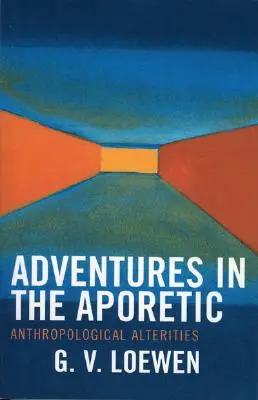 ADVENTURES IN THE APORETIC

ANTHROPOLOGICAL ALTERITIES

G. V. LOEWEN